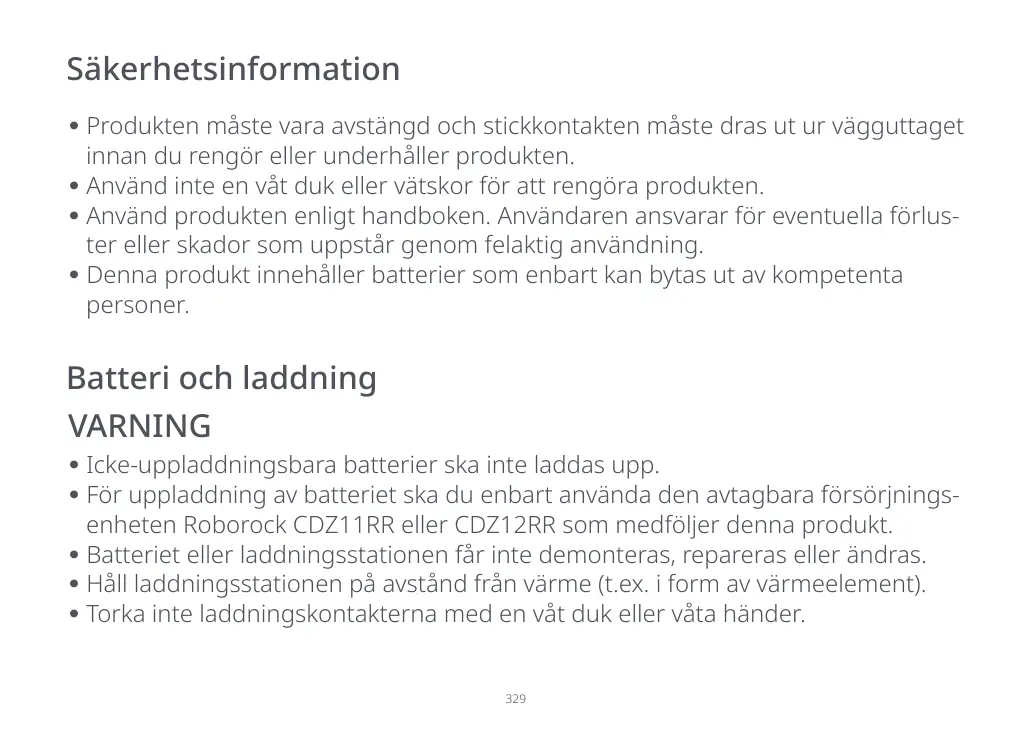 Säkerhetsinformation

• Produkten måste vara avstängd och stickkontakten måste dras ut ur vägguttaget innan du rengör eller underhåller produkten.
• Använd inte en våt duk eller vätskor för att rengöra produkten.
• Använd produkten enligt handboken. Användaren ansvarar för eventuella förluster eller skador som uppstår genom felaktig användning.
• Denna produkt innehåller batterier som enbart kan bytas ut av kompetenta personer.

Batteri och laddning

VARNING

• Icke-uppladdningsbara batterier ska inte laddas upp.
• För uppladdning av batteriet ska du enbart använda den avtagbara försörjningsenheten Roborock CDZ11RR eller CDZ12RR som medföljer denna produkt.
• Batteriet eller laddningsstationen får inte demonteras, repareras eller ändras.
• Håll laddningsstationen på avstånd från värme (t.ex. i form av värmeelement).
• Torka inte laddningskontakterna med en våt duk eller våta händer.

329